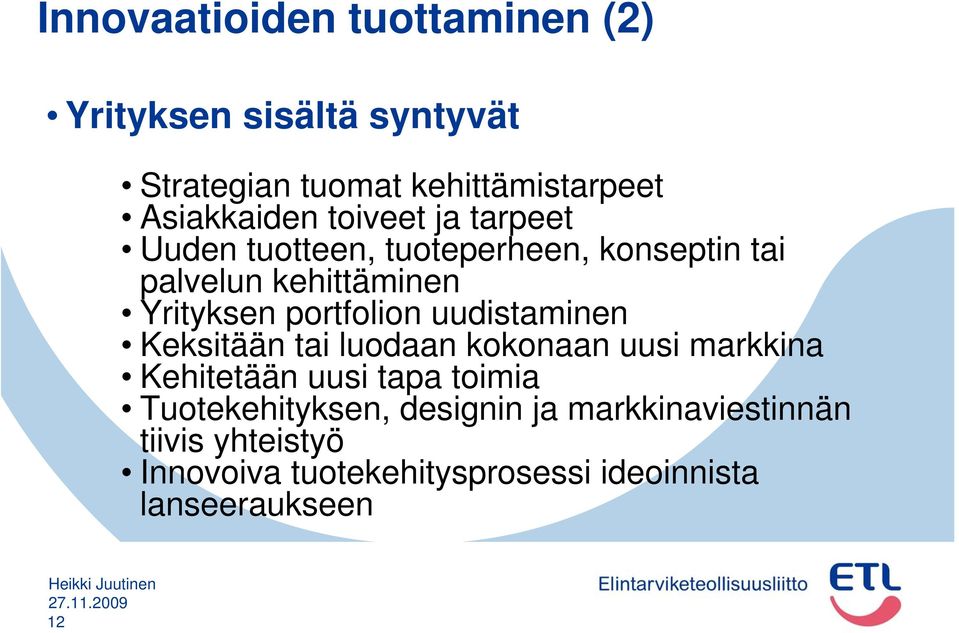 Innovaatioiden tuottaminen (2)

• Yrityksen sisältä syntyvät

• Strategian tuomat kehittämistarpeet
• Asiakkaiden toiveet ja tarpeet
• Uuden tuotteen, tuoteperheen, konseptin tai palvelun kehittäminen
• Yrityksen portfolion uudistaminen
• Keksitään tai luodaan kokonaan uusi markkina
• Kehitetään uusi tapa toimia
• Tuotekehityksen, designin ja markkinaviestinnän tiivis yhteistyö
• Innovoiva tuotekehitysprosessi ideoinnista lanseeraukseen

Heikki Juutinen
27.11.2009
12

Elintarviketeollisuusliitto

ETL